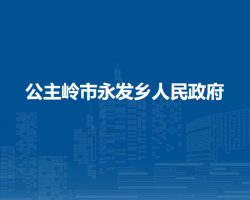 公主岭市永发乡人民政府